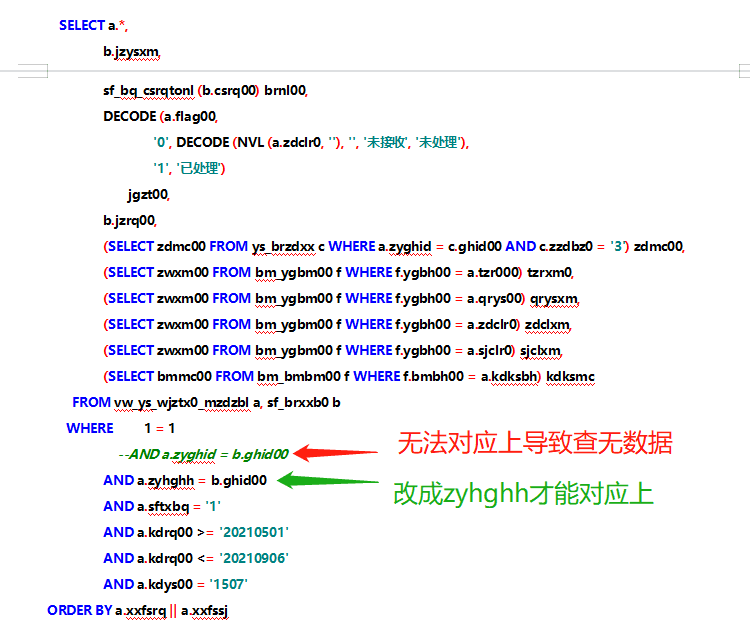 SELECT a.*,
b.jzysxm,

sf_bq_csrqtonl (b.csrq00) brnl00,
DECODE (a.flag00,
'0', DECODE (NVL (a.zdclr0, ''), '', '未接收', '未处理'),
'1', '已处理')
jgzt00,
b.jzrq00,
(SELECT zdmc00 FROM ys_brzdxx c WHERE a.zyghid = c.ghid00 AND c.zzdbz0 = '3') zdmc00,
(SELECT zwxm00 FROM bm_ygbm00 f WHERE f.ygbh00 = a.tzr000) tzrxm0,
(SELECT zwxm00 FROM bm_ygbm00 f WHERE f.ygbh00 = a.qrys00) qrysxm,
(SELECT zwxm00 FROM bm_ygbm00 f WHERE f.ygbh00 = a.zdclr0) zdclxm,
(SELECT zwxm00 FROM bm_ygbm00 f WHERE f.ygbh00 = a.sjclr0) sjclxm,
(SELECT bmmc00 FROM bm_bmbm00 f WHERE f.bmbh00 = a.kdksbh) kdksmc
FROM vw_ys_wjztx0_mzdzbl a, sf_brxxb0 b
WHERE 1 = 1
--AND a.zyghid = b.ghid00
无法对应上导致查无数据
AND a.zyhghh = b.ghid00
改成zyhghh才能对应上
AND a.sftxbq = '1'
AND a.kdrq00 >= '20210501'
AND a.kdrq00 <= '20210906'
AND a.kdys00 = '1507'
ORDER BY a.xxfsrq || a.xxfssj